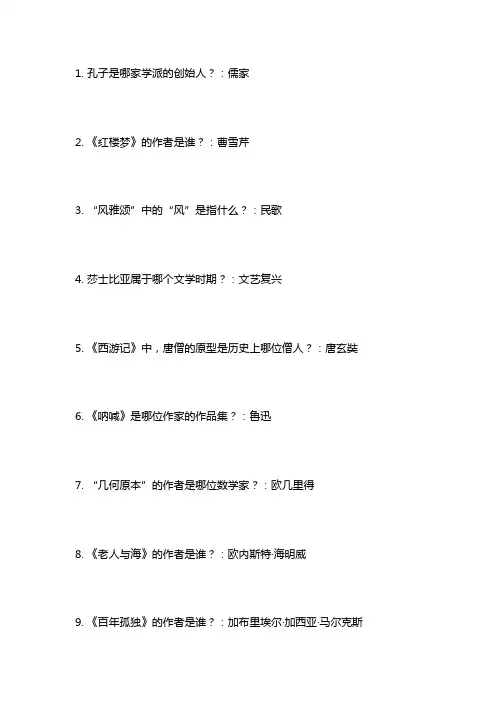 1. 孔子是哪家学派的创始人？：儒家

2. 《红楼梦》的作者是谁？：曹雪芹

3. “风雅颂”中的“风”是指什么？：民歌

4. 莎士比亚属于哪个文学时期？：文艺复兴

5. 《西游记》中，唐僧的原型是历史上哪位僧人？：唐玄奘

6. 《呐喊》是哪位作家的作品集？：鲁迅

7. “几何原本”的作者是哪位数学家？：欧几里得

8. 《老人与海》的作者是谁？：欧内斯特·海明威

9. 《百年孤独》的作者是谁？：加布里埃尔·加西亚·马尔克斯